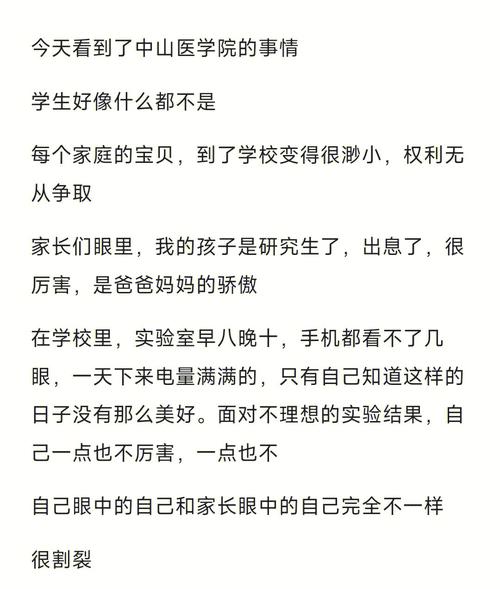 今天看到了中山医学院的事情

学生好像什么都不是

每个家庭的宝贝，到了学校变得很渺小，权利无从争取

家长们眼里，我的孩子是研究生了，出息了，很厉害，是爸爸妈妈的骄傲

在学校里，实验室早八晚十，手机都看不了几眼，一天下来电量满满的，只有自己知道这样的日子没有那么美好。面对不理想的实验结果，自己一点也不厉害，一点也不

自己眼中的自己和家长眼中的自己完全不一样

很割裂